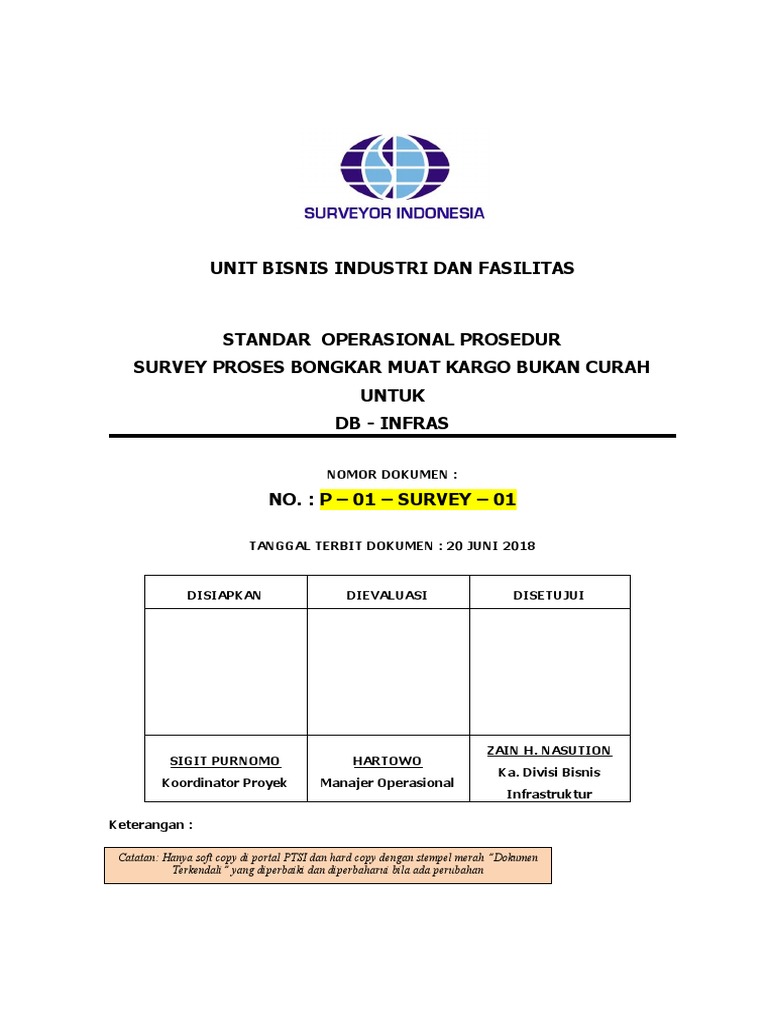 SURVEYOR INDONESIA

UNIT BISNIS INDUSTRI DAN FASILITAS

STANDAR OPERASIONAL PROSEDUR
SURVEY PROSES BONGKAR MUAT KARGO BUKAN CURAH
UNTUK
DB - INFRAS

NOMOR DOKUMEN :

NO. : P – 01 – SURVEY – 01

TANGGAL TERBIT DOKUMEN : 20 JUNI 2018

| DISIAPKAN | DIEVALUASI | DISETUJUI |
|---|---|---|
| | | |
| SIGIT PURNOMO Koordinator Proyek | HARTOWO Manajer Operasional | ZAIN H. NASUTION Ka. Divisi Bisnis Infrastruktur |

Keterangan :

Catatan: Hanya soft copy di portal PTSI dan hard copy dengan stempel merah "Dokumen Terkendali" yang diperbaiki dan diperbaharui bila ada perubahan